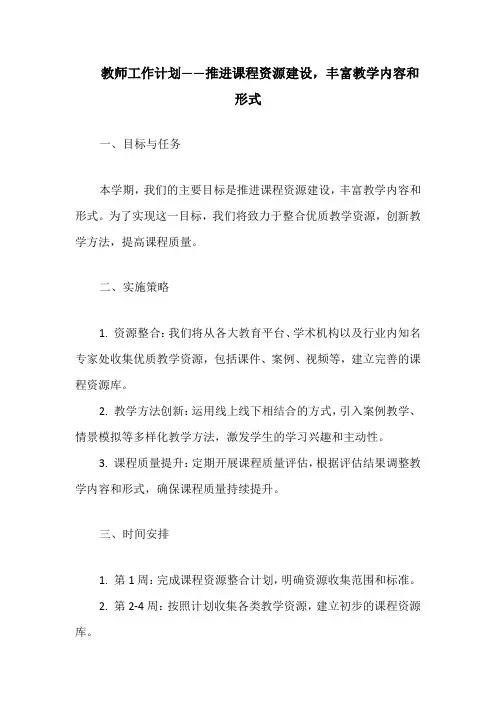 教师工作计划——推进课程资源建设，丰富教学内容和形式

一、目标与任务

本学期，我们的主要目标是推进课程资源建设，丰富教学内容和形式。为了实现这一目标，我们将致力于整合优质教学资源，创新教学方法，提高课程质量。

二、实施策略

1. 资源整合：我们将从各大教育平台、学术机构以及行业内知名专家处收集优质教学资源，包括课件、案例、视频等，建立完善的课程资源库。

2. 教学方法创新：运用线上线下相结合的方式，引入案例教学、情景模拟等多样化教学方法，激发学生的学习兴趣和主动性。

3. 课程质量提升：定期开展课程质量评估，根据评估结果调整教学内容和形式，确保课程质量持续提升。

三、时间安排

1. 第 1 周：完成课程资源整合计划，明确资源收集范围和标准。

2. 第 2-4 周：按照计划收集各类教学资源，建立初步的课程资源库。